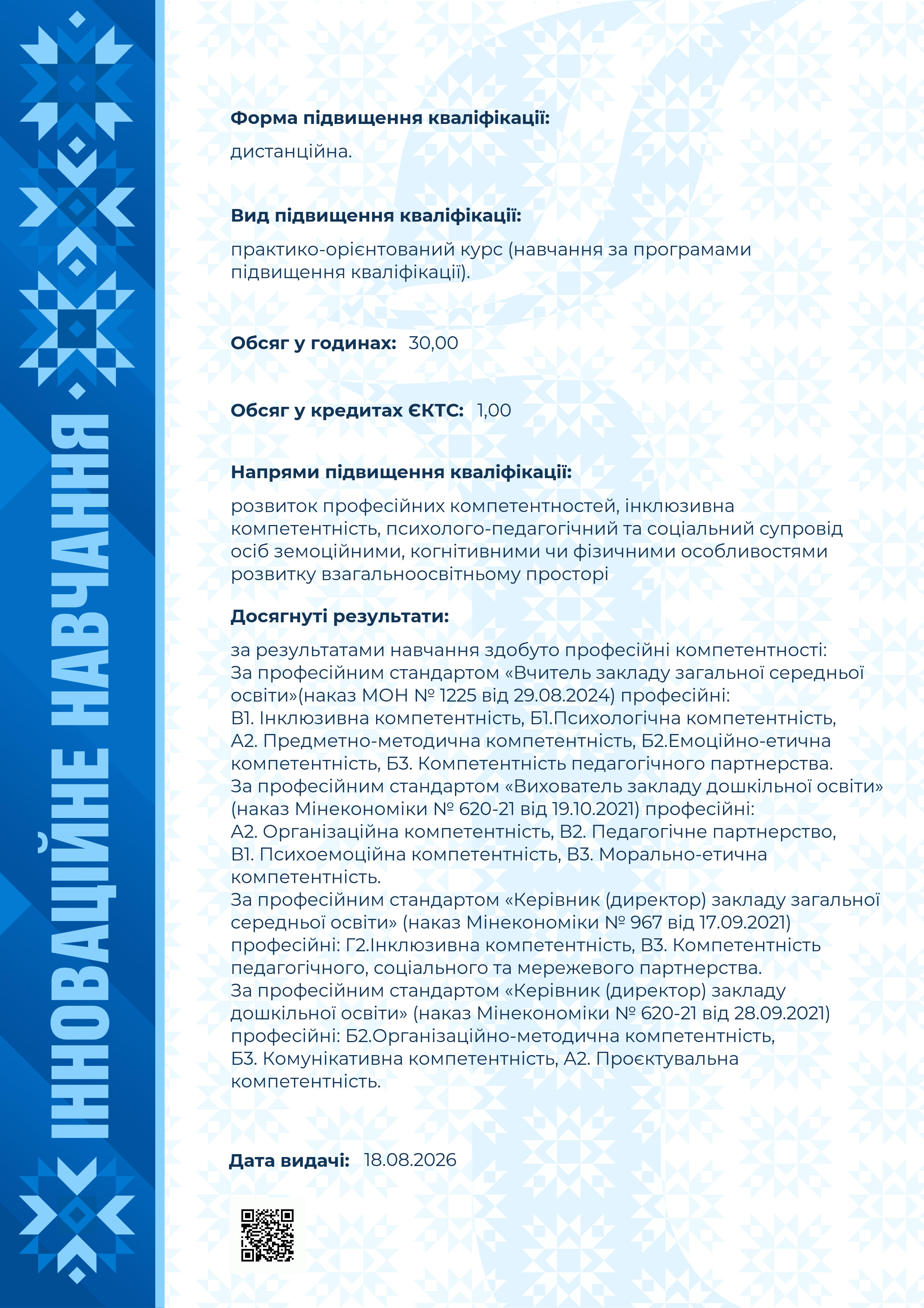 ІННОВАЦІЙНЕ НАВЧАННЯ

Форма підвищення кваліфікації:

дистанційна.

Вид підвищення кваліфікації:

практико-орієнтований курс (навчання за програмами підвищення кваліфікації).

Обсяг у годинах: 30,00

Обсяг у кредитах ЄКТС: 1,00

Напрями підвищення кваліфікації:

розвиток професійних компетентностей, інклюзивна компетентність, психолого-педагогічний та соціальний супровід осіб земоційними, когнітивними чи фізичними особливостями розвитку взагальноосвітньому просторі

Досягнуті результати:

за результатами навчання здобуто професійні компетентності:
За професійним стандартом «Вчитель закладу загальної середньої освіти»(наказ МОН № 1225 від 29.08.2024) професійні:
В1. Інклюзивна компетентність, Б1.Психологічна компетентність, А2. Предметно-методична компетентність, Б2.Емоційно-етична компетентність, Б3. Компетентність педагогічного партнерства.
За професійним стандартом «Вихователь закладу дошкільної освіти» (наказ Мінекономіки № 620-21 від 19.10.2021) професійні:
А2. Організаційна компетентність, В2. Педагогічне партнерство, В1. Психоемоційна компетентність, В3. Морально-етична компетентність.
За професійним стандартом «Керівник (директор) закладу загальної середньої освіти» (наказ Мінекономіки № 967 від 17.09.2021) професійні: Г2.Інклюзивна компетентність, В3. Компетентність педагогічного, соціального та мережевого партнерства.
За професійним стандартом «Керівник (директор) закладу дошкільної освіти» (наказ Мінекономіки № 620-21 від 28.09.2021) професійні: Б2.Організаційно-методична компетентність, Б3. Комунікативна компетентність, А2. Проєктувальна компетентність.

Дата видачі: 18.08.2026